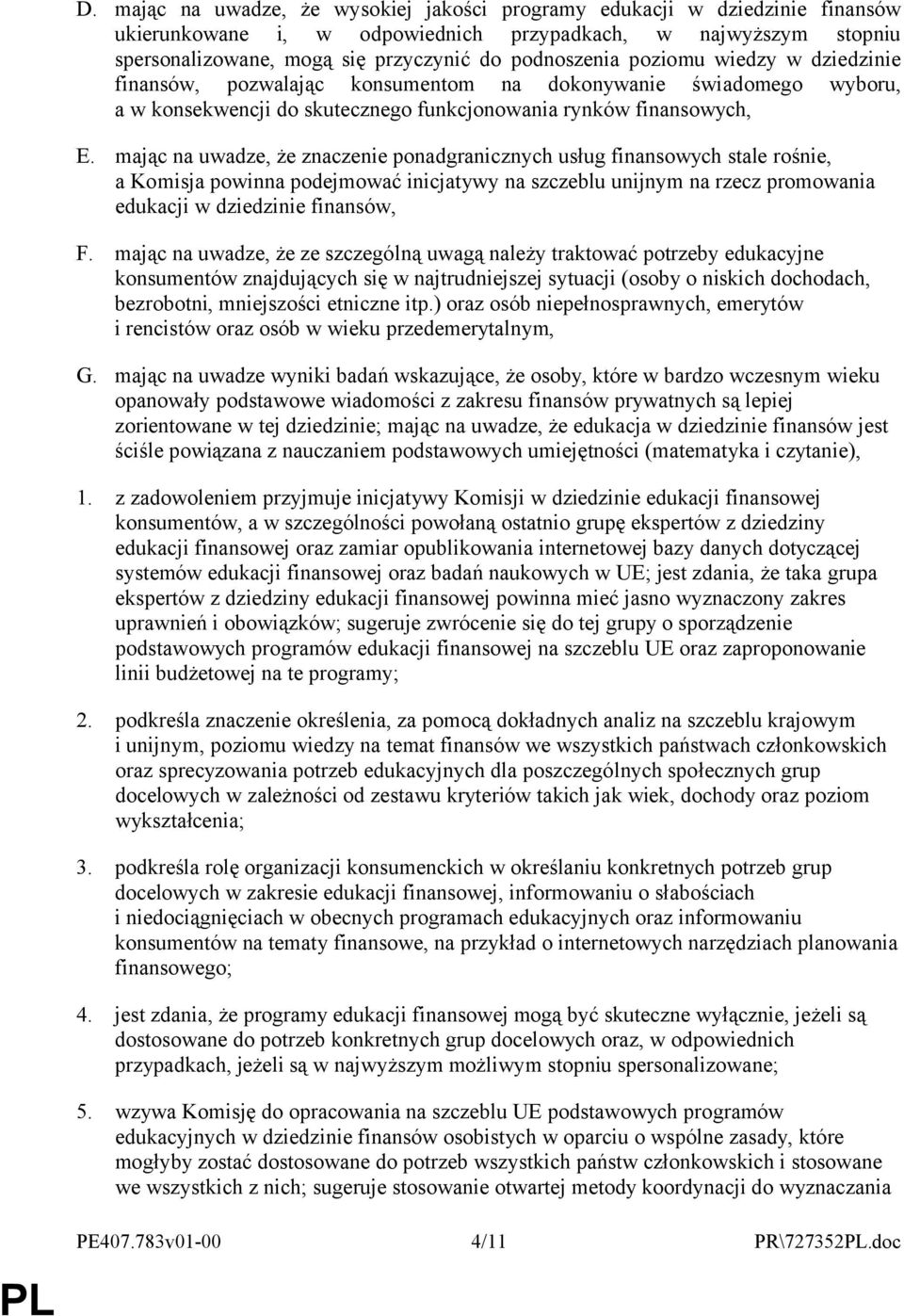 D. mając na uwadze, że wysokiej jakości programy edukacji w dziedzinie finansów ukierunkowane i, w odpowiednich przypadkach, w najwyższym stopniu spersonalizowane, mogą się przyczynić do podnoszenia poziomu wiedzy w dziedzinie finansów, pozwalając konsumentom na dokonywanie świadomego wyboru, a w konsekwencji do skutecznego funkcjonowania rynków finansowych,

E. mając na uwadze, że znaczenie ponadgranicznych usług finansowych stale rośnie, a Komisja powinna podejmować inicjatywy na szczeblu unijnym na rzecz promowania edukacji w dziedzinie finansów,

F. mając na uwadze, że ze szczególną uwagą należy traktować potrzeby edukacyjne konsumentów znajdujących się w najtrudniejszej sytuacji (osoby o niskich dochodach, bezrobotni, mniejszości etniczne itp.) oraz osób niepełnosprawnych, emerytów i rencistów oraz osób w wieku przedemerytalnym,

G. mając na uwadze wyniki badań wskazujące, że osoby, które w bardzo wczesnym wieku opanowały podstawowe wiadomości z zakresu finansów prywatnych są lepiej zorientowane w tej dziedzinie; mając na uwadze, że edukacja w dziedzinie finansów jest ściśle powiązana z nauczaniem podstawowych umiejętności (matematyka i czytanie),

1. z zadowoleniem przyjmuje inicjatywy Komisji w dziedzinie edukacji finansowej konsumentów, a w szczególności powołaną ostatnio grupę ekspertów z dziedziny edukacji finansowej oraz zamiar opublikowania internetowej bazy danych dotyczącej systemów edukacji finansowej oraz badań naukowych w UE; jest zdania, że taka grupa ekspertów z dziedziny edukacji finansowej powinna mieć jasno wyznaczony zakres uprawnień i obowiązków; sugeruje zwrócenie się do tej grupy o sporządzenie podstawowych programów edukacji finansowej na szczeblu UE oraz zaproponowanie linii budżetowej na te programy;

2. podkreśla znaczenie określenia, za pomocą dokładnych analiz na szczeblu krajowym i unijnym, poziomu wiedzy na temat finansów we wszystkich państwach członkowskich oraz sprecyzowania potrzeb edukacyjnych dla poszczególnych społecznych grup docelowych w zależności od zestawu kryteriów takich jak wiek, dochody oraz poziom wykształcenia;

3. podkreśla rolę organizacji konsumenckich w określaniu konkretnych potrzeb grup docelowych w zakresie edukacji finansowej, informowaniu o słabościach i niedociągnięciach w obecnych programach edukacyjnych oraz informowaniu konsumentów na tematy finansowe, na przykład o internetowych narzędziach planowania finansowego;

4. jest zdania, że programy edukacji finansowej mogą być skuteczne wyłącznie, jeżeli są dostosowane do potrzeb konkretnych grup docelowych oraz, w odpowiednich przypadkach, jeżeli są w najwyższym możliwym stopniu spersonalizowane;

5. wzywa Komisję do opracowania na szczeblu UE podstawowych programów edukacyjnych w dziedzinie finansów osobistych w oparciu o wspólne zasady, które mogłyby zostać dostosowane do potrzeb wszystkich państw członkowskich i stosowane we wszystkich z nich; sugeruje stosowanie otwartej metody koordynacji do wyznaczania

PE407.783v01-00 4/11 PR\727352PL.doc

PL